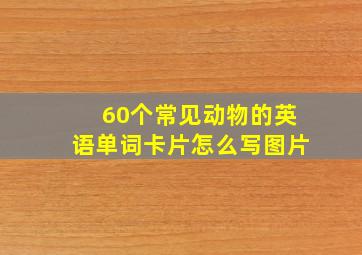 60个常见动物的英语单词卡片怎么写图片